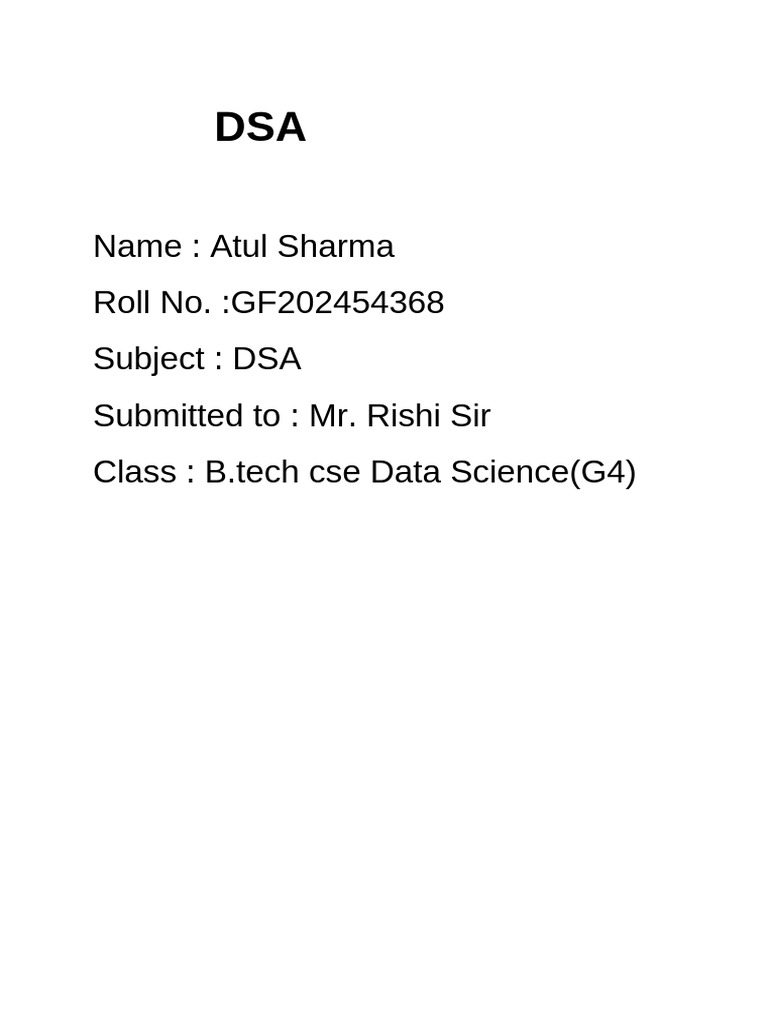 DSA

Name : Atul Sharma

Roll No. :GF202454368

Subject : DSA

Submitted to : Mr. Rishi Sir

Class : B.tech cse Data Science(G4)